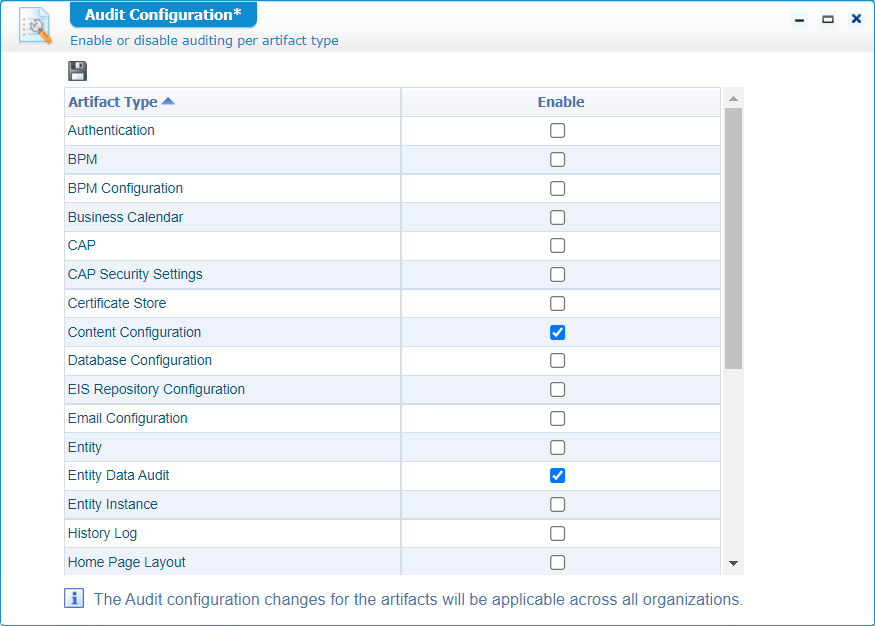 Audit Configuration*

Enable or disable auditing per artifact type

| Artifact Type | Enable |
|---|---|
| Authentication | ☐ |
| BPM | ☐ |
| BPM Configuration | ☐ |
| Business Calendar | ☐ |
| CAP | ☐ |
| CAP Security Settings | ☐ |
| Certificate Store | ☐ |
| Content Configuration | ☑ |
| Database Configuration | ☐ |
| EIS Repository Configuration | ☐ |
| Email Configuration | ☐ |
| Entity | ☐ |
| Entity Data Audit | ☑ |
| Entity Instance | ☐ |
| History Log | ☐ |
| Home Page Layout | ☐ |

The Audit configuration changes for the artifacts will be applicable across all organizations.